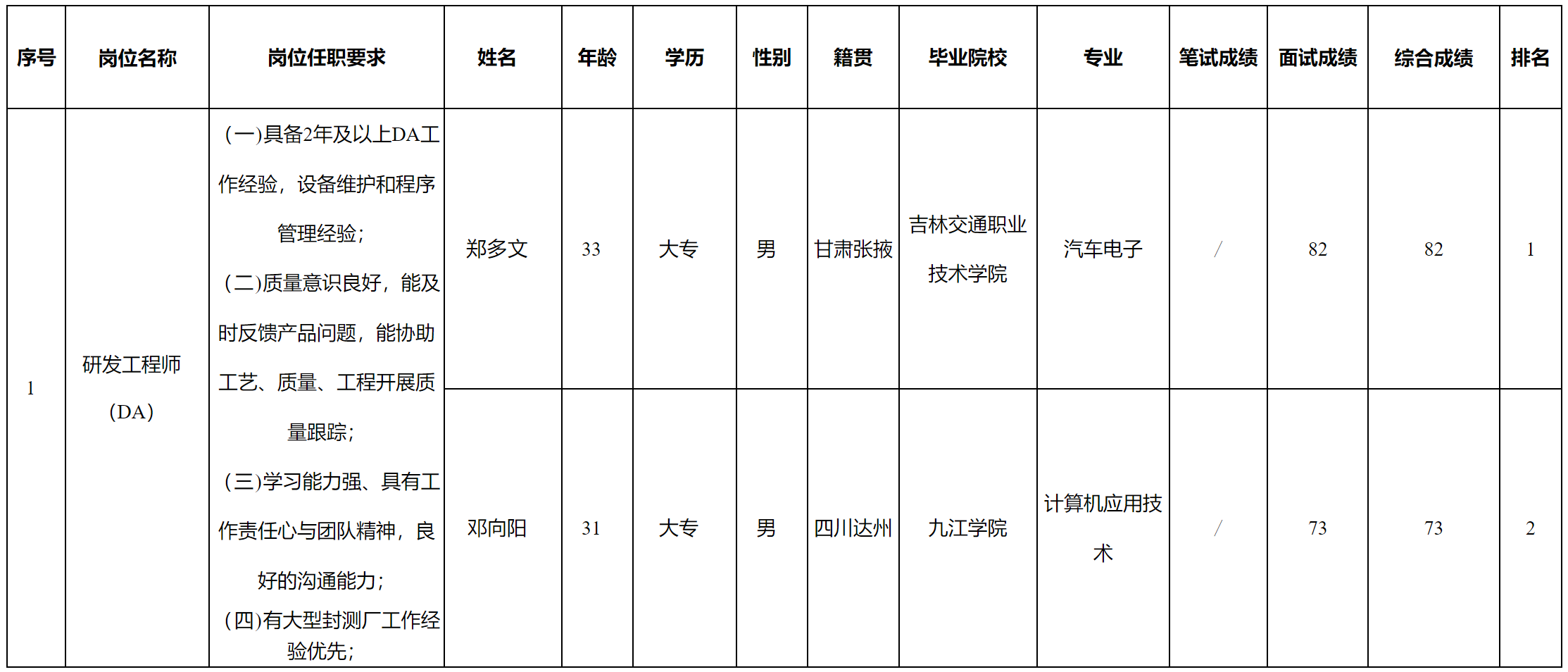 | 序号 | 岗位名称 | 岗位任职要求 | 姓名 | 年龄 | 学历 | 性别 | 籍贯 | 毕业院校 | 专业 | 笔试成绩 | 面试成绩 | 综合成绩 | 排名 |
|---|---|---|---|---|---|---|---|---|---|---|---|---|---|
| 1 | 研发工程师（DA） | (一)具备2年及以上DA工作经验，设备维护和程序管理经验；(二)质量意识良好，能及时反馈产品问题，能协助工艺、质量、工程开展质量跟踪；(三)学习能力强、具有工作责任心与团队精神，良好的沟通能力；(四)有大型封测厂工作经验优先； | 郑多文 | 33 | 大专 | 男 | 甘肃张掖 | 吉林交通职业技术学院 | 汽车电子 | / | 82 | 82 | 1 |
| | | | 邓向阳 | 31 | 大专 | 男 | 四川达州 | 九江学院 | 计算机应用技术 | / | 73 | 73 | 2 |